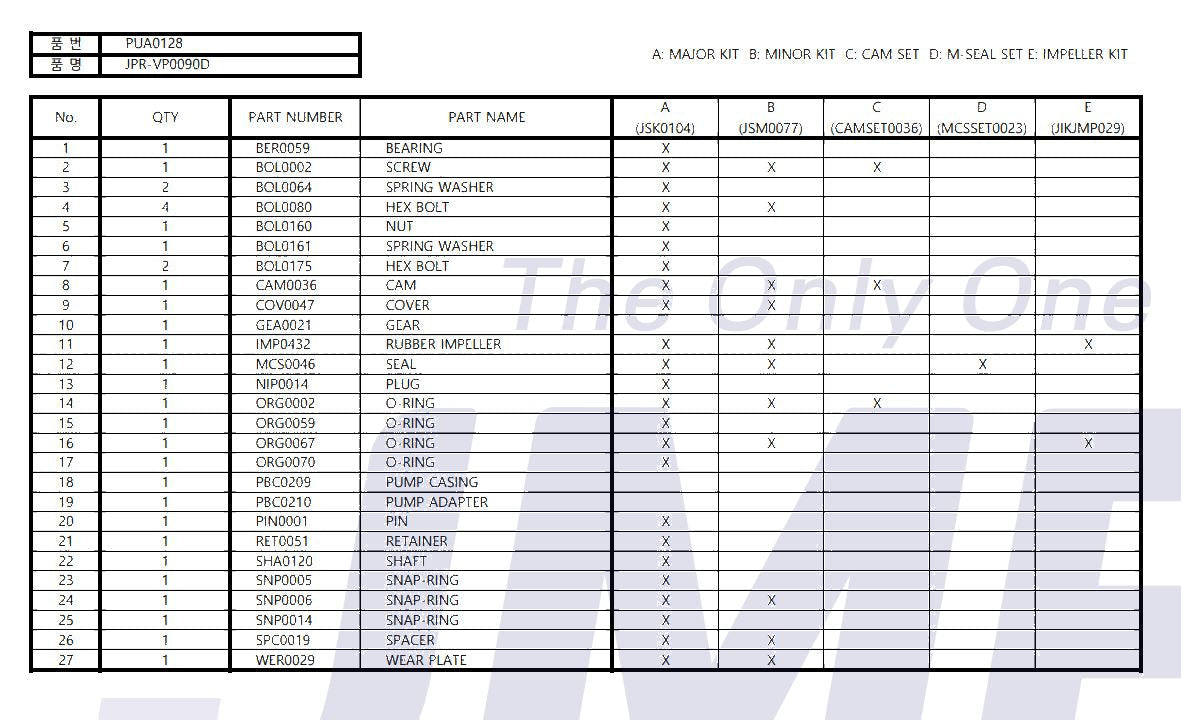 | 품 번 | PUA0128 |
|---|---|
| 품 명 | JPR-VP0090D |

A: MAJOR KIT B: MINOR KIT C: CAM SET D: M-SEAL SET E: IMPELLER KIT

| No. | QTY | PART NUMBER | PART NAME | A (JSK0104) | B (JSM0077) | C (CAMSET0036) | D (MCSSET0023) | E (JIKJMP029) |
|---|---|---|---|---|---|---|---|---|
| 1 | 1 | BER0059 | BEARING | X | | | | |
| 2 | 1 | BOL0002 | SCREW | X | X | X | | |
| 3 | 2 | BOL0064 | SPRING WASHER | X | | | | |
| 4 | 4 | BOL0080 | HEX BOLT | X | X | | | |
| 5 | 1 | BOL0160 | NUT | X | | | | |
| 6 | 1 | BOL0161 | SPRING WASHER | X | | | | |
| 7 | 2 | BOL0175 | HEX BOLT | X | | | | |
| 8 | 1 | CAM0036 | CAM | X | X | X | | |
| 9 | 1 | COV0047 | COVER | X | X | | | |
| 10 | 1 | GEA0021 | GEAR | | | | | |
| 11 | 1 | IMP0432 | RUBBER IMPELLER | X | X | | | X |
| 12 | 1 | MCS0046 | SEAL | X | X | | X | |
| 13 | 1 | NIP0014 | PLUG | X | | | | |
| 14 | 1 | ORG0002 | O-RING | X | X | X | | |
| 15 | 1 | ORG0059 | O-RING | X | | | | |
| 16 | 1 | ORG0067 | O-RING | X | X | | | X |
| 17 | 1 | ORG0070 | O-RING | X | | | | |
| 18 | 1 | PBC0209 | PUMP CASING | | | | | |
| 19 | 1 | PBC0210 | PUMP ADAPTER | | | | | |
| 20 | 1 | PIN0001 | PIN | X | | | | |
| 21 | 1 | RET0051 | RETAINER | X | | | | |
| 22 | 1 | SHA0120 | SHAFT | X | | | | |
| 23 | 1 | SNP0005 | SNAP-RING | X | | | | |
| 24 | 1 | SNP0006 | SNAP-RING | X | X | | | |
| 25 | 1 | SNP0014 | SNAP-RING | X | | | | |
| 26 | 1 | SPC0019 | SPACER | X | X | | | |
| 27 | 1 | WER0029 | WEAR PLATE | X | X | | | |

The Only One